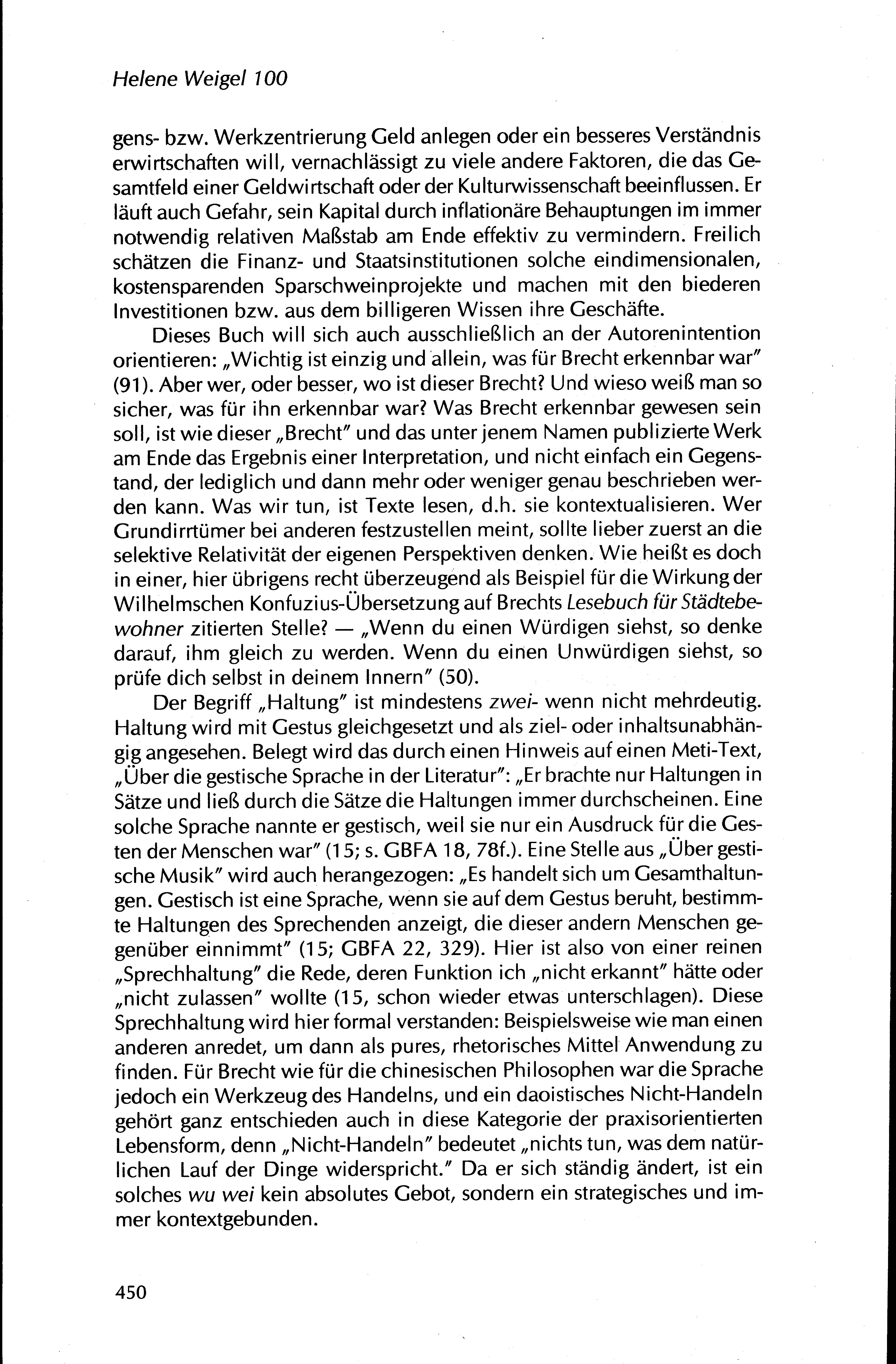 Helene Weigel 100

gens- bzw. Werkzentrierung Geld anlegen oder ein besseres Verständnis erwirtschaften will, vernachlässigt zu viele andere Faktoren, die das Gesamtfeld einer Geldwirtschaft oder der Kulturwissenschaft beeinflussen. Er läuft auch Gefahr, sein Kapital durch inflationäre Behauptungen im immer notwendig relativen Maßstab am Ende effektiv zu vermindern. Freilich schätzen die Finanz- und Staatsinstitutionen solche eindimensionalen, kostensparenden Sparschweinprojekte und machen mit den biederen Investitionen bzw. aus dem billigeren Wissen ihre Geschäfte.

Dieses Buch will sich auch ausschließlich an der Autorenintention orientieren: „Wichtig ist einzig und allein, was für Brecht erkennbar war" (91). Aber wer, oder besser, wo ist dieser Brecht? Und wieso weiß man so sicher, was für ihn erkennbar war? Was Brecht erkennbar gewesen sein soll, ist wie dieser „Brecht" und das unter jenem Namen publizierte Werk am Ende das Ergebnis einer Interpretation, und nicht einfach ein Gegenstand, der lediglich und dann mehr oder weniger genau beschrieben werden kann. Was wir tun, ist Texte lesen, d.h. sie kontextualisieren. Wer Grundirrtümer bei anderen festzustellen meint, sollte lieber zuerst an die selektive Relativität der eigenen Perspektiven denken. Wie heißt es doch in einer, hier übrigens recht überzeugend als Beispiel für die Wirkung der Wilhelmschen Konfuzius-Übersetzung auf Brechts Lesebuch für Städtebewohner zitierten Stelle? — „Wenn du einen Würdigen siehst, so denke darauf, ihm gleich zu werden. Wenn du einen Unwürdigen siehst, so prüfe dich selbst in deinem Innern" (50).

Der Begriff „Haltung" ist mindestens zwei- wenn nicht mehrdeutig. Haltung wird mit Gestus gleichgesetzt und als ziel- oder inhaltsunabhängig angesehen. Belegt wird das durch einen Hinweis auf einen Meti-Text, „Über die gestische Sprache in der Literatur": „Er brachte nur Haltungen in Sätze und ließ durch die Sätze die Haltungen immer durchscheinen. Eine solche Sprache nannte er gestisch, weil sie nur ein Ausdruck für die Gesten der Menschen war" (15; s. GBFA 18, 78f.). Eine Stelle aus „Über gestische Musik" wird auch herangezogen: „Es handelt sich um Gesamthaltungen. Gestisch ist eine Sprache, wenn sie auf dem Gestus beruht, bestimmte Haltungen des Sprechenden anzeigt, die dieser andern Menschen gegenüber einnimmt" (15; GBFA 22, 329). Hier ist also von einer reinen „Sprechhaltung" die Rede, deren Funktion ich „nicht erkannt" hätte oder „nicht zulassen" wollte (15, schon wieder etwas unterschlagen). Diese Sprechhaltung wird hier formal verstanden: Beispielsweise wie man einen anderen anredet, um dann als pures, rhetorisches Mittel Anwendung zu finden. Für Brecht wie für die chinesischen Philosophen war die Sprache jedoch ein Werkzeug des Handelns, und ein daoistisches Nicht-Handeln gehört ganz entschieden auch in diese Kategorie der praxisorientierten Lebensform, denn „Nicht-Handeln" bedeutet „nichts tun, was dem natürlichen Lauf der Dinge widerspricht." Da er sich ständig ändert, ist ein solches wu wei kein absolutes Gebot, sondern ein strategisches und immer kontextgebunden.

450